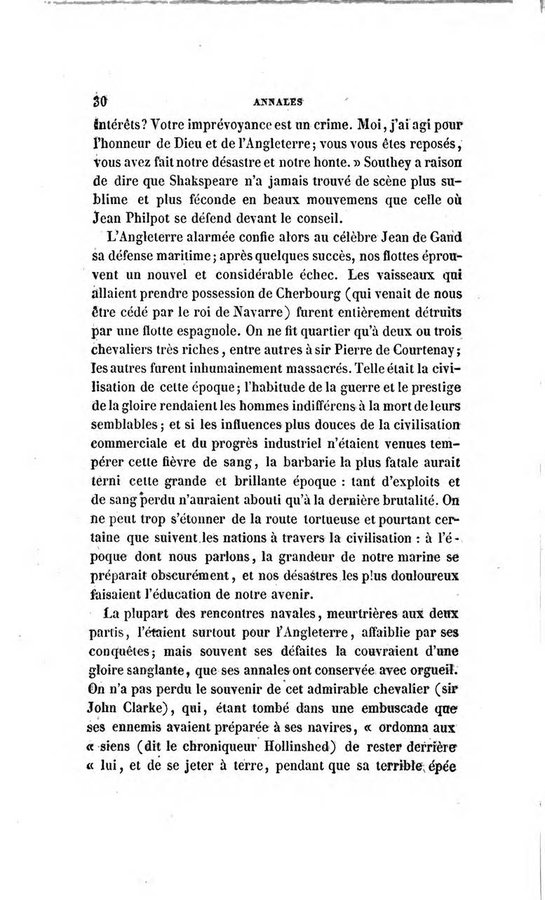 30 ANNALES

intérêts? Votre imprévoyance est un crime. Moi, j'ai agi pour l'honneur de Dieu et de l'Angleterre; vous vous êtes reposés, vous avez fait notre désastre et notre honte. » Southey a raison de dire que Shakspeare n'a jamais trouvé de scène plus sublime et plus féconde en beaux mouvemens que celle où Jean Philpot se défend devant le conseil.

L'Angleterre alarmée confie alors au célèbre Jean de Gand sa défense maritime; après quelques succès, nos flottes éprouvent un nouvel et considérable échec. Les vaisseaux qui allaient prendre possession de Cherbourg (qui venait de nous être cédé par le roi de Navarre) furent entièrement détruits par une flotte espagnole. On ne fit quartier qu'à deux ou trois chevaliers très riches, entre autres à sir Pierre de Courtenay; les autres furent inhumainement massacrés. Telle était la civilisation de cette époque; l'habitude de la guerre et le prestige de la gloire rendaient les hommes indifférens à la mort de leurs semblables; et si les influences plus douces de la civilisation commerciale et du progrès industriel n'étaient venues tempérer cette fièvre de sang, la barbarie la plus fatale aurait terni cette grande et brillante époque : tant d'exploits et de sang perdu n'auraient abouti qu'à la dernière brutalité. On ne peut trop s'étonner de la route tortueuse et pourtant certaine que suivent les nations à travers la civilisation : à l'époque dont nous parlons, la grandeur de notre marine se préparait obscurément, et nos désastres les plus douloureux faisaient l'éducation de notre avenir.

La plupart des rencontres navales, meurtrières aux deux partis, l'étaient surtout pour l'Angleterre, affaiblie par ses conquêtes; mais souvent ses défaites la couvraient d'une gloire sanglante, que ses annales ont conservée avec orgueil. On n'a pas perdu le souvenir de cet admirable chevalier (sir John Clarke), qui, étant tombé dans une embuscade que ses ennemis avaient préparée à ses navires, « ordonna aux « siens (dit le chroniqueur Hollinshed) de rester derrière « lui, et de se jeter à terre, pendant que sa terrible épée